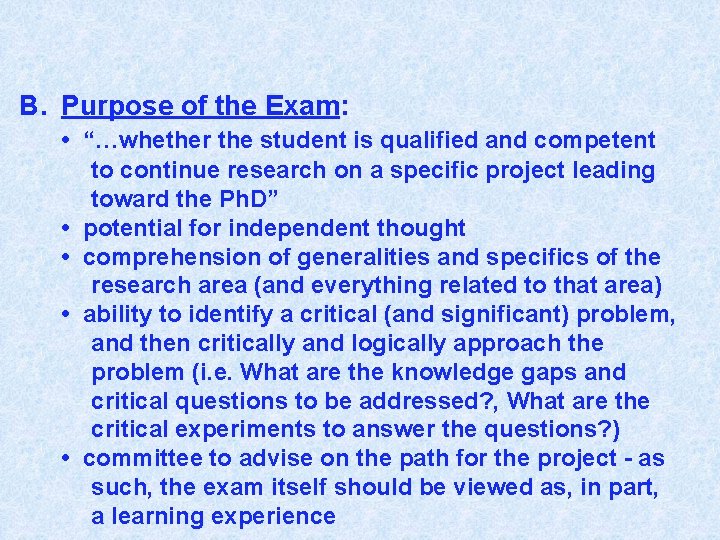 B. Purpose of the Exam:

• "…whether the student is qualified and competent to continue research on a specific project leading toward the PhD"
• potential for independent thought
• comprehension of generalities and specifics of the research area (and everything related to that area)
• ability to identify a critical (and significant) problem, and then critically and logically approach the problem (i.e. What are the knowledge gaps and critical questions to be addressed?, What are the critical experiments to answer the questions?)
• committee to advise on the path for the project - as such, the exam itself should be viewed as, in part, a learning experience